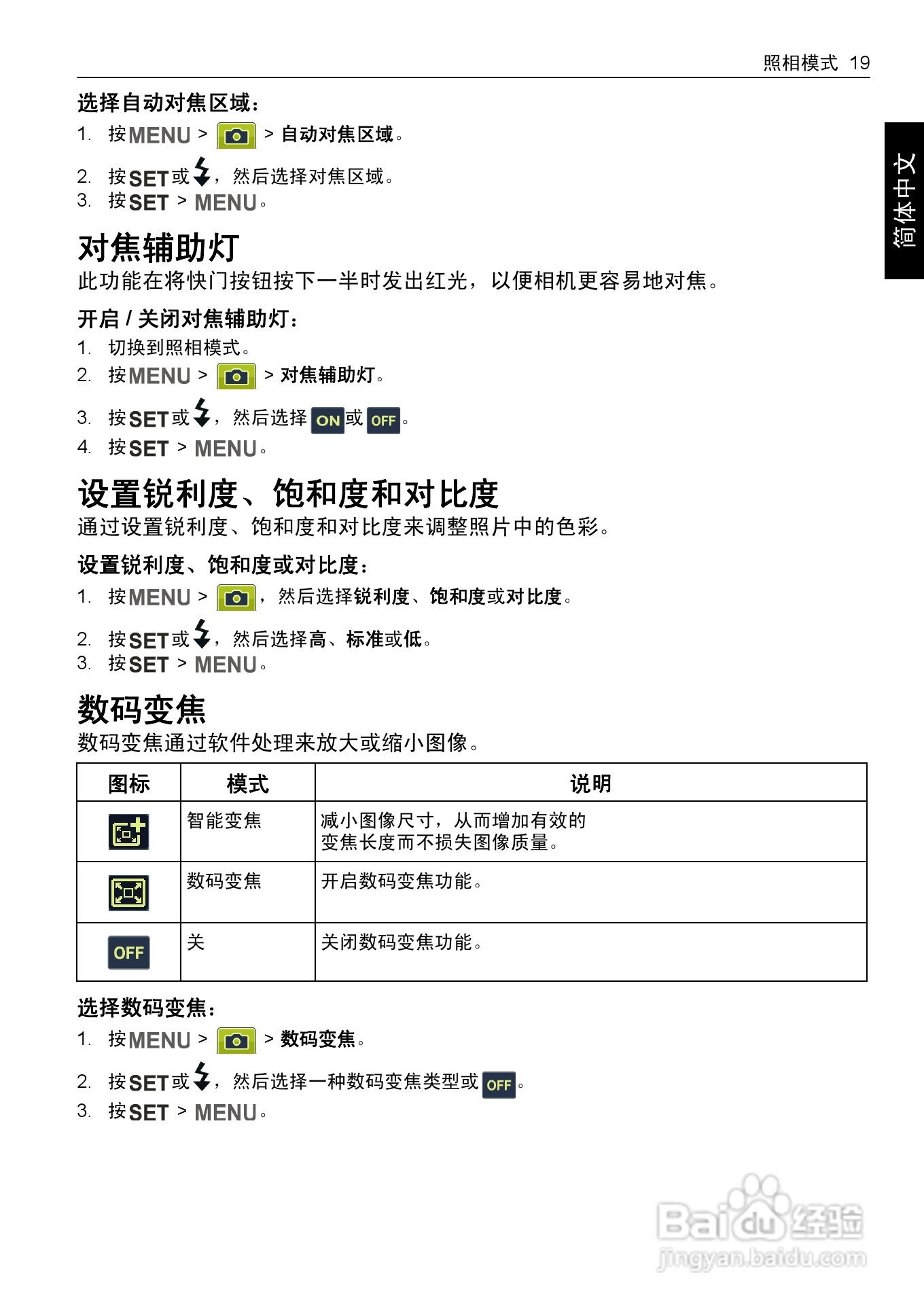 照相模式 19

简体中文

选择自动对焦区域：

1. 按 MENU > > 自动对焦区域。
2. 按 SET 或 ，然后选择对焦区域。
3. 按 SET > MENU。

对焦辅助灯

此功能在将快门按钮按下一半时发出红光，以便相机更容易地对焦。

开启 / 关闭对焦辅助灯：

1. 切换到照相模式。
2. 按 MENU > > 对焦辅助灯。
3. 按 SET 或 ，然后选择 ON 或 OFF。
4. 按 SET > MENU。

设置锐利度、饱和度和对比度

通过设置锐利度、饱和度和对比度来调整照片中的色彩。

设置锐利度、饱和度或对比度：

1. 按 MENU > ，然后选择锐利度、饱和度或对比度。
2. 按 SET 或 ，然后选择高、标准或低。
3. 按 SET > MENU。

数码变焦

数码变焦通过软件处理来放大或缩小图像。

| 图标 | 模式 | 说明 |
|---|---|---|
|  | 智能变焦 | 减小图像尺寸，从而增加有效的变焦长度而不损失图像质量。 |
|  | 数码变焦 | 开启数码变焦功能。 |
| OFF | 关 | 关闭数码变焦功能。 |

选择数码变焦：

1. 按 MENU > > 数码变焦。
2. 按 SET 或 ，然后选择一种数码变焦类型或 OFF。
3. 按 SET > MENU。

Baidu 经验
jingyan.baidu.com